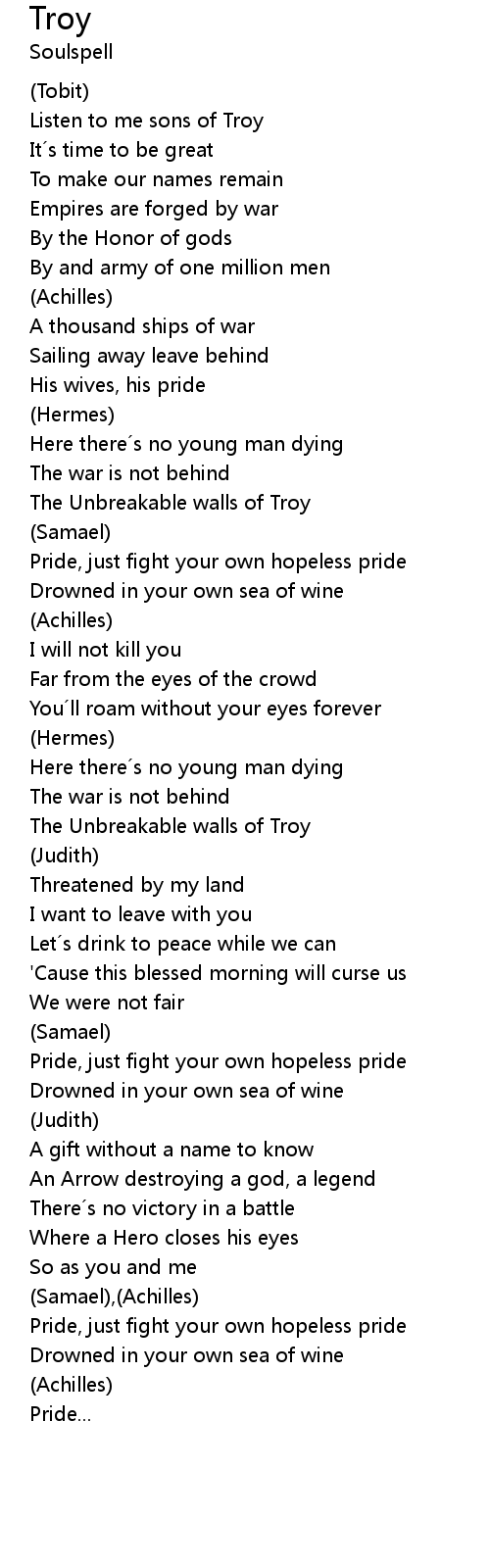 Troy
Soulspell

(Tobit)
Listen to me sons of Troy
It´s time to be great
To make our names remain
Empires are forged by war
By the Honor of gods
By and army of one million men
(Achilles)
A thousand ships of war
Sailing away leave behind
His wives, his pride
(Hermes)
Here there´s no young man dying
The war is not behind
The Unbreakable walls of Troy
(Samael)
Pride, just fight your own hopeless pride
Drowned in your own sea of wine
(Achilles)
I will not kill you
Far from the eyes of the crowd
You´ll roam without your eyes forever
(Hermes)
Here there´s no young man dying
The war is not behind
The Unbreakable walls of Troy
(Judith)
Threatened by my land
I want to leave with you
Let´s drink to peace while we can
'Cause this blessed morning will curse us
We were not fair
(Samael)
Pride, just fight your own hopeless pride
Drowned in your own sea of wine
(Judith)
A gift without a name to know
An Arrow destroying a god, a legend
There´s no victory in a battle
Where a Hero closes his eyes
So as you and me
(Samael),(Achilles)
Pride, just fight your own hopeless pride
Drowned in your own sea of wine
(Achilles)
Pride...